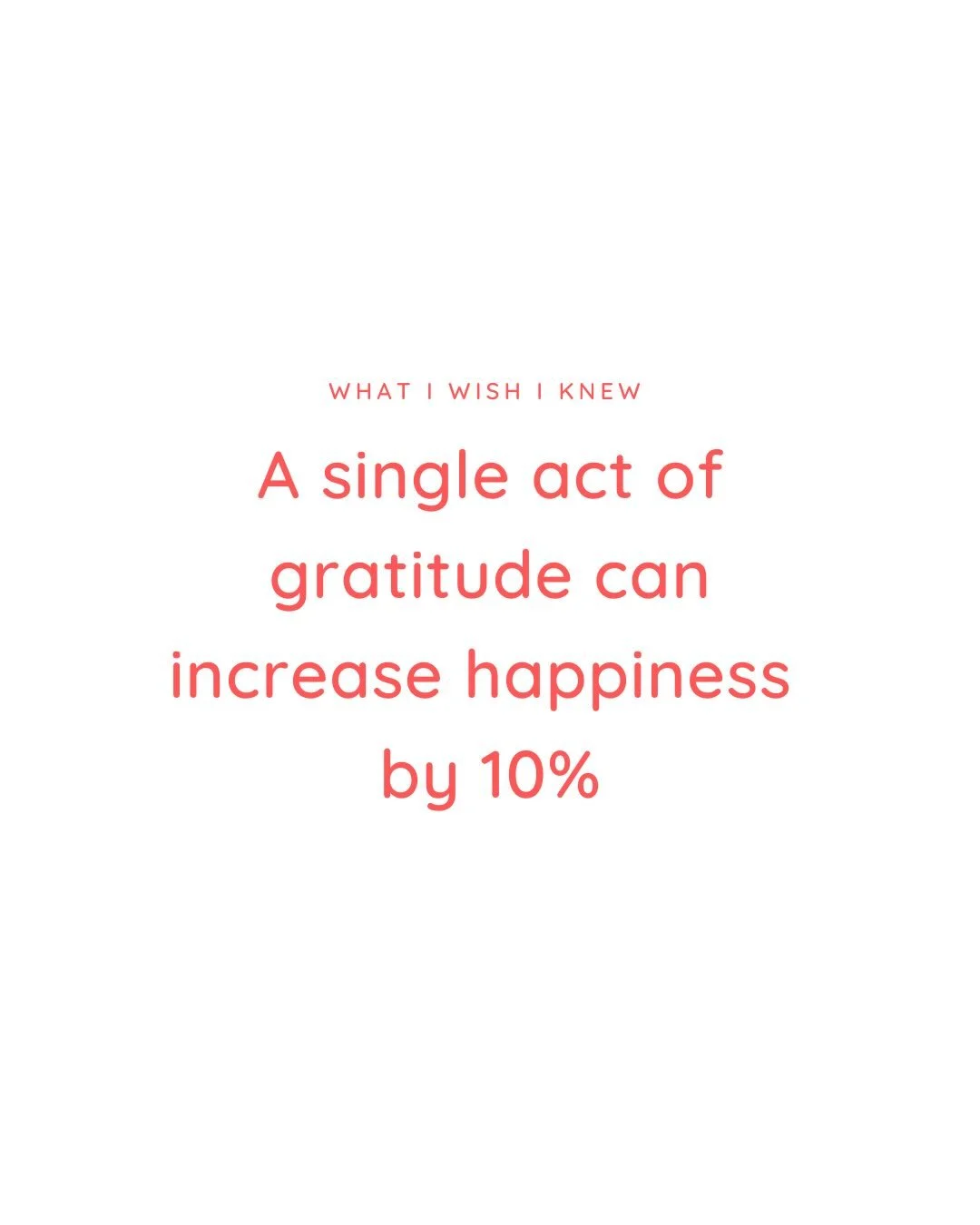 WHAT I WISH I KNEW

A single act of gratitude can increase happiness by 10%